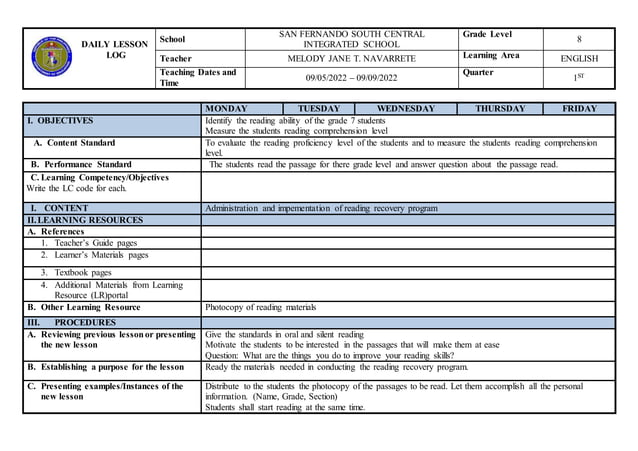 | DAILY LESSON LOG | School | SAN FERNANDO SOUTH CENTRAL INTEGRATED SCHOOL | Grade Level | 8 |
|---|---|---|---|---|
| | Teacher | MELODY JANE T. NAVARRETE | Learning Area | ENGLISH |
| | Teaching Dates and Time | 09/05/2022 – 09/09/2022 | Quarter | $1^{ST}$ |

| | MONDAY | TUESDAY | WEDNESDAY | THURSDAY | FRIDAY |
|---|---|---|---|---|---|
| I. OBJECTIVES | Identify the reading ability of the grade 7 students Measure the students reading comprehension level | | | | |
| A. Content Standard | To evaluate the reading proficiency level of the students and to measure the students reading comprehension level. | | | | |
| B. Performance Standard | The students read the passage for there grade level and answer question about the passage read. | | | | |
| C. Learning Competency/Objectives Write the LC code for each. | | | | | |
| I. CONTENT | Administration and impementation of reading recovery program | | | | |
| II. LEARNING RESOURCES | | | | | |
| A. References | | | | | |
| 1. Teacher's Guide pages | | | | | |
| 2. Learner's Materials pages | | | | | |
| 3. Textbook pages | | | | | |
| 4. Additional Materials from Learning Resource (LR)portal | | | | | |
| B. Other Learning Resource | Photocopy of reading materials | | | | |
| III. PROCEDURES | | | | | |
| A. Reviewing previous lesson or presenting the new lesson | Give the standards in oral and silent reading Motivate the students to be interested in the passages that will make them at ease Question: What are the things you do to improve your reading skills? | | | | |
| B. Establishing a purpose for the lesson | Ready the materials needed in conducting the reading recovery program. | | | | |
| C. Presenting examples/Instances of the new lesson | Distribute to the students the photocopy of the passages to be read. Let them accomplish all the personal information. (Name, Grade, Section) Students shall start reading at the same time. | | | | |